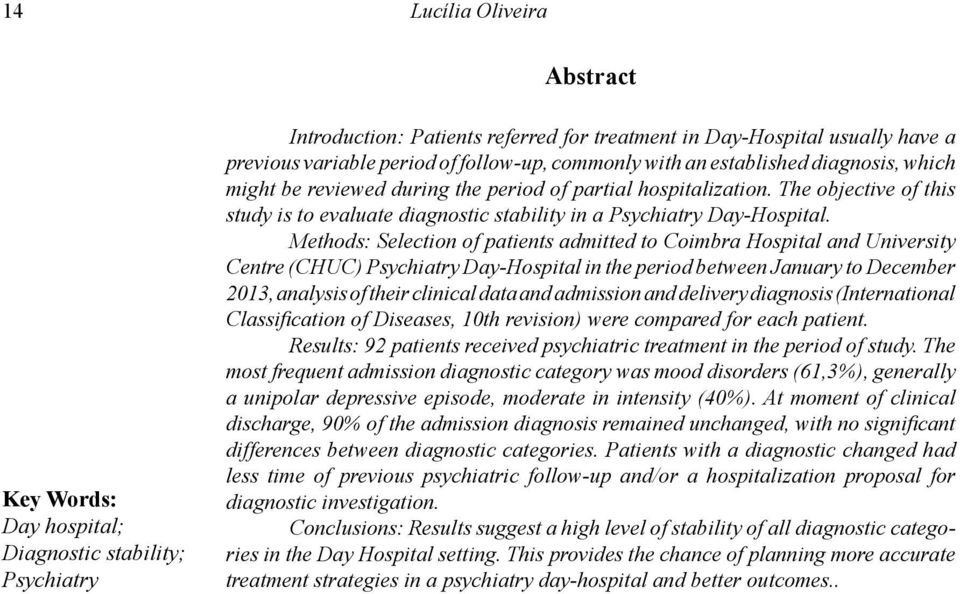 14 Lucília Oliveira

Abstract

Introduction: Patients referred for treatment in Day-Hospital usually have a previous variable period of follow-up, commonly with an established diagnosis, which might be reviewed during the period of partial hospitalization. The objective of this study is to evaluate diagnostic stability in a Psychiatry Day-Hospital.

Methods: Selection of patients admitted to Coimbra Hospital and University Centre (CHUC) Psychiatry Day-Hospital in the period between January to December 2013, analysis of their clinical data and admission and delivery diagnosis (International Classification of Diseases, 10th revision) were compared for each patient.

Results: 92 patients received psychiatric treatment in the period of study. The most frequent admission diagnostic category was mood disorders (61,3%), generally a unipolar depressive episode, moderate in intensity (40%). At moment of clinical discharge, 90% of the admission diagnosis remained unchanged, with no significant differences between diagnostic categories. Patients with a diagnostic changed had less time of previous psychiatric follow-up and/or a hospitalization proposal for diagnostic investigation.

Conclusions: Results suggest a high level of stability of all diagnostic categories in the Day Hospital setting. This provides the chance of planning more accurate treatment strategies in a psychiatry day-hospital and better outcomes..

Key Words:
Day hospital;
Diagnostic stability;
Psychiatry